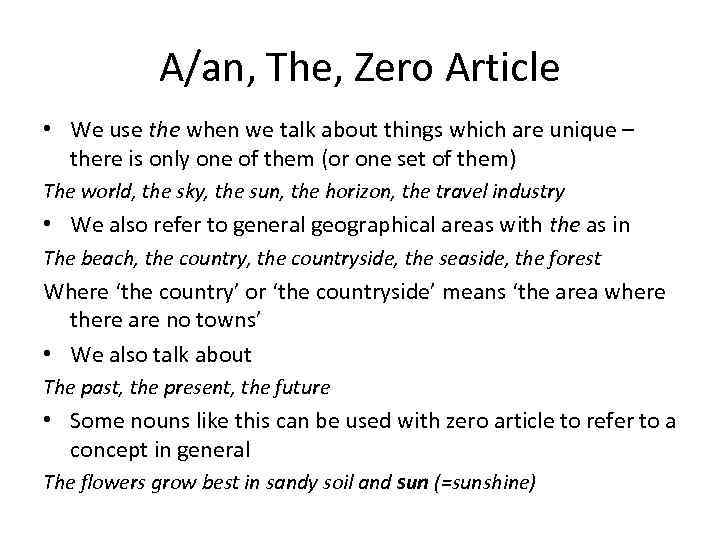 A/an, The, Zero Article

• We use the when we talk about things which are unique – there is only one of them (or one set of them)

The world, the sky, the sun, the horizon, the travel industry

• We also refer to general geographical areas with the as in

The beach, the country, the countryside, the seaside, the forest

Where 'the country' or 'the countryside' means 'the area where there are no towns'

• We also talk about

The past, the present, the future

• Some nouns like this can be used with zero article to refer to a concept in general

The flowers grow best in sandy soil and sun (=sunshine)